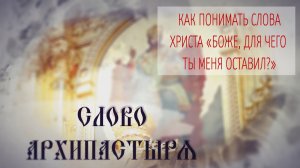 КАК ПОНИМАТЬ СЛОВА ХРИСТА «БОЖЕ, ДЛЯ ЧЕГО ТЫ МЕНЯ ОСТАВИЛ?»

СЛОВО АРХИПАСТЫРЯ